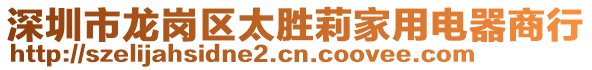 深圳市龙岗区太胜莉家用电器商行
http://szelijahsidne2.cn.coovee.com